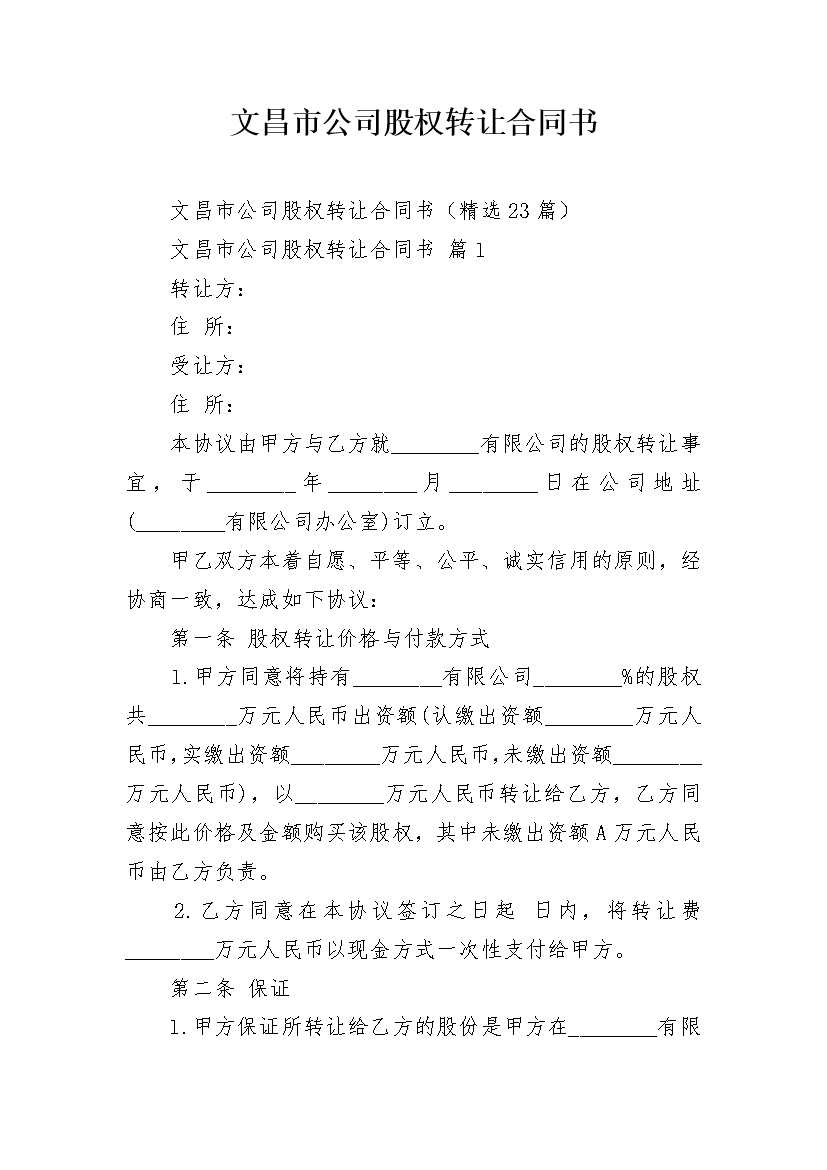 文昌市公司股权转让合同书

文昌市公司股权转让合同书（精选23篇）

文昌市公司股权转让合同书 篇1

转让方：

住 所：

受让方：

住 所：

本协议由甲方与乙方就____有限公司的股权转让事宜，于____年____月____日在公司地址(____有限公司办公室)订立。

甲乙双方本着自愿、平等、公平、诚实信用的原则，经协商一致，达成如下协议：

第一条 股权转让价格与付款方式

1.甲方同意将持有____有限公司____%的股权共____万元人民币出资额(认缴出资额____万元人民币,实缴出资额____万元人民币,未缴出资额____万元人民币)，以____万元人民币转让给乙方，乙方同意按此价格及金额购买该股权，其中未缴出资额A万元人民币由乙方负责。

2.乙方同意在本协议签订之日起 日内，将转让费____万元人民币以现金方式一次性支付给甲方。

第二条 保证

1.甲方保证所转让给乙方的股份是甲方在____有限